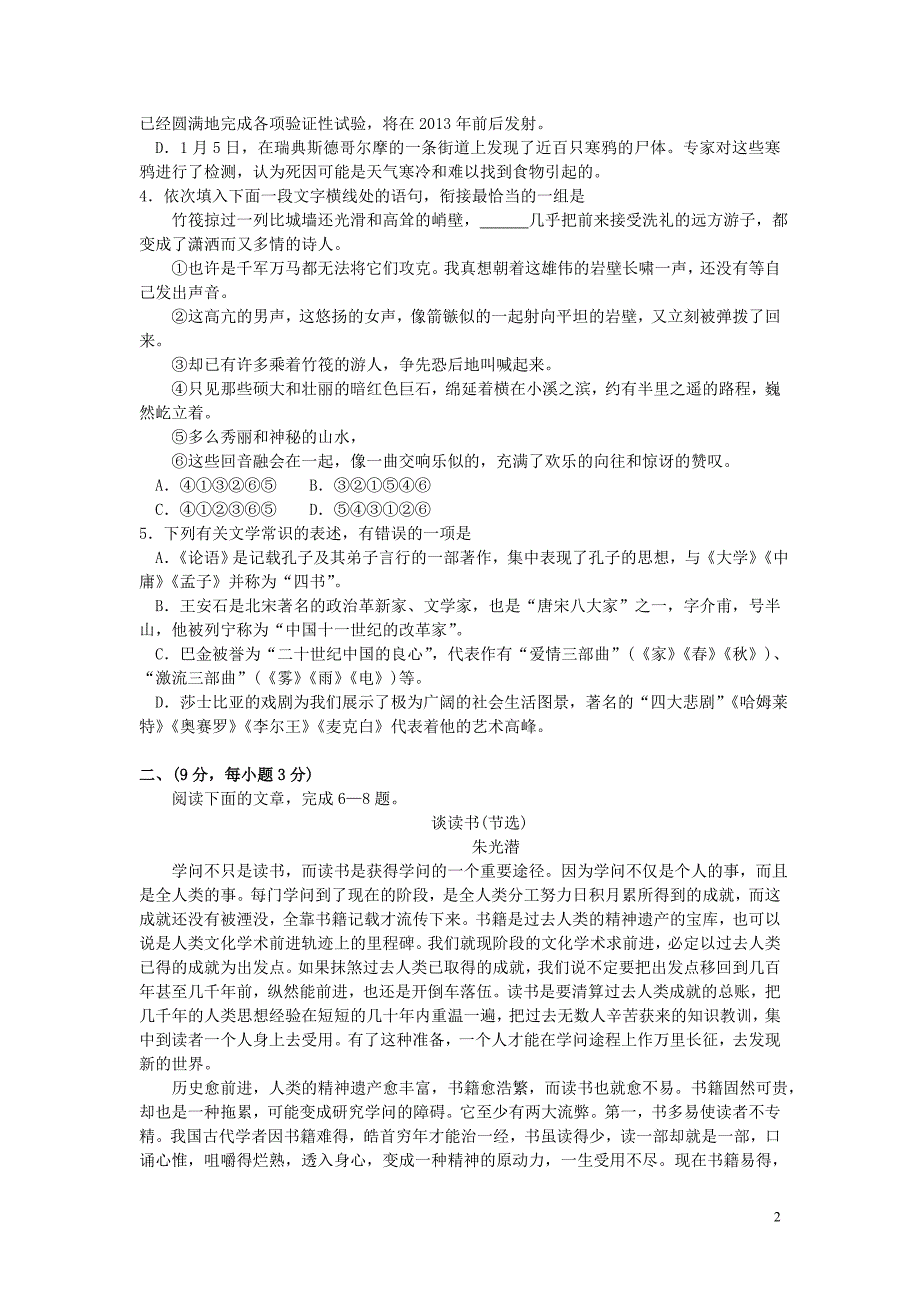 已经圆满地完成各项验证性试验，将在 2013 年前后发射。

D．1 月 5 日，在瑞典斯德哥尔摩的一条街道上发现了近百只寒鸦的尸体。专家对这些寒鸦进行了检测，认为死因可能是天气寒冷和难以找到食物引起的。

4．依次填入下面一段文字横线处的语句，衔接最恰当的一组是

竹筏掠过一列比城墙还光滑和高耸的峭壁，______几乎把前来接受洗礼的远方游子，都变成了潇洒而又多情的诗人。

①也许是千军万马都无法将它们攻克。我真想朝着这雄伟的岩壁长啸一声，还没有等自己发出声音。

②这高亢的男声，这悠扬的女声，像箭镞似的一起射向平坦的岩壁，又立刻被弹拨了回来。

③却已有许多乘着竹筏的游人，争先恐后地叫喊起来。

④只见那些硕大和壮丽的暗红色巨石，绵延着横在小溪之滨，约有半里之遥的路程，巍然屹立着。

⑤多么秀丽和神秘的山水，

⑥这些回音融会在一起，像一曲交响乐似的，充满了欢乐的向往和惊讶的赞叹。

A．④①③②⑥⑤　　B．③②①⑤④⑥

C．④①②③⑥⑤　　D．⑤④③①②⑥

5．下列有关文学常识的表述，有错误的一项是

A．《论语》是记载孔子及其弟子言行的一部著作，集中表现了孔子的思想，与《大学》《中庸》《孟子》并称为“四书”。

B．王安石是北宋著名的政治革新家、文学家，也是“唐宋八大家”之一，字介甫，号半山，他被列宁称为“中国十一世纪的改革家”。

C．巴金被誉为“二十世纪中国的良心”，代表作有“爱情三部曲”（《家》《春》《秋》）、“激流三部曲”（《雾》《雨》《电》）等。

D．莎士比亚的戏剧为我们展示了极为广阔的社会生活图景，著名的“四大悲剧”《哈姆莱特》《奥赛罗》《李尔王》《麦克白》代表着他的艺术高峰。

二、(9 分，每小题 3 分)

阅读下面的文章，完成 6—8 题。

谈读书(节选)

朱光潜

学问不只是读书，而读书是获得学问的一个重要途径。因为学问不仅是个人的事，而且是全人类的事。每门学问到了现在的阶段，是全人类分工努力日积月累所得到的成就，而这成就还没有被湮没，全靠书籍记载才流传下来。书籍是过去人类的精神遗产的宝库，也可以说是人类文化学术前进轨迹上的里程碑。我们就现阶段的文化学术求前进，必定以过去人类已得的成就为出发点。如果抹煞过去人类已取得的成就，我们说不定要把出发点移回到几百年甚至几千年前，纵然能前进，也还是开倒车落伍。读书是要清算过去人类成就的总账，把几千年的人类思想经验在短短的几十年内重温一遍，把过去无数人辛苦获来的知识教训，集中到读者一个人身上去受用。有了这种准备，一个人才能在学问途程上作万里长征，去发现新的世界。

历史愈前进，人类的精神遗产愈丰富，书籍愈浩繁，而读书也就愈不易。书籍固然可贵，却也是一种拖累，可能变成研究学问的障碍。它至少有两大流弊。第一，书多易使读者不专精。我国古代学者因书籍难得，皓首穷年才能治一经，书虽读得少，读一部却就是一部，口诵心惟，咀嚼得烂熟，透入身心，变成一种精神的原动力，一生受用不尽。现在书籍易得，

2